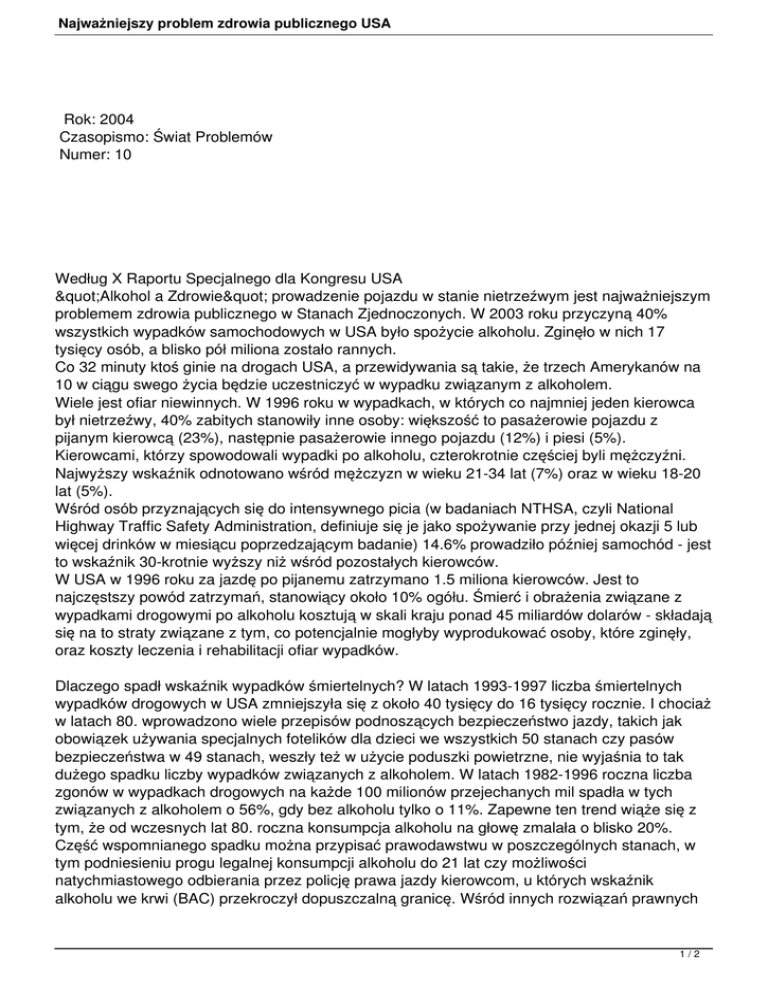 Najważniejszy problem zdrowia publicznego USA

Rok: 2004
Czasopismo: Świat Problemów
Numer: 10

Według X Raportu Specjalnego dla Kongresu USA &quot;Alkohol a Zdrowie&quot; prowadzenie pojazdu w stanie nietrzeźwym jest najważniejszym problemem zdrowia publicznego w Stanach Zjednoczonych. W 2003 roku przyczyną 40% wszystkich wypadków samochodowych w USA było spożycie alkoholu. Zginęło w nich 17 tysięcy osób, a blisko pół miliona zostało rannych.
Co 32 minuty ktoś ginie na drogach USA, a przewidywania są takie, że trzech Amerykanów na 10 w ciągu swego życia będzie uczestniczyć w wypadku związanym z alkoholem.
Wiele jest ofiar niewinnych. W 1996 roku w wypadkach, w których co najmniej jeden kierowca był nietrzeźwy, 40% zabitych stanowiły inne osoby: większość to pasażerowie pojazdu z pijanym kierowcą (23%), następnie pasażerowie innego pojazdu (12%) i piesi (5%).
Kierowcami, którzy spowodowali wypadki po alkoholu, czterokrotnie częściej byli mężczyźni. Najwyższy wskaźnik odnotowano wśród mężczyzn w wieku 21-34 lat (7%) oraz w wieku 18-20 lat (5%).
Wśród osób przyznających się do intensywnego picia (w badaniach NTHSA, czyli National Highway Traffic Safety Administration, definiuje się je jako spożywanie przy jednej okazji 5 lub więcej drinków w miesiącu poprzedzającym badanie) 14.6% prowadziło później samochód - jest to wskaźnik 30-krotnie wyższy niż wśród pozostałych kierowców.
W USA w 1996 roku za jazdę po pijanemu zatrzymano 1.5 miliona kierowców. Jest to najczęstszy powód zatrzymań, stanowiący około 10% ogółu. Śmierć i obrażenia związane z wypadkami drogowymi po alkoholu kosztują w skali kraju ponad 45 miliardów dolarów - składają się na to straty związane z tym, co potencjalnie mogłyby wyprodukować osoby, które zginęły, oraz koszty leczenia i rehabilitacji ofiar wypadków.

Dlaczego spadł wskaźnik wypadków śmiertelnych? W latach 1993-1997 liczba śmiertelnych wypadków drogowych w USA zmniejszyła się z około 40 tysięcy do 16 tysięcy rocznie. I chociaż w latach 80. wprowadzono wiele przepisów podnoszących bezpieczeństwo jazdy, takich jak obowiązek używania specjalnych fotelików dla dzieci we wszystkich 50 stanach czy pasów bezpieczeństwa w 49 stanach, weszły też w użycie poduszki powietrzne, nie wyjaśnia to tak dużego spadku liczby wypadków związanych z alkoholem. W latach 1982-1996 roczna liczba zgonów w wypadkach drogowych na każde 100 milionów przejechanych mil spadła w tych związanych z alkoholem o 56%, gdy bez alkoholu tylko o 11%. Zapewne ten trend wiąże się z tym, że od wczesnych lat 80. roczna konsumpcja alkoholu na głowę zmalała o blisko 20%. Część wspomnianego spadku można przypisać prawodawstwu w poszczególnych stanach, w tym podniesieniu progu legalnej konsumpcji alkoholu do 21 lat czy możliwości natychmiastowego odbierania przez policję prawa jazdy kierowcom, u których wskaźnik alkoholu we krwi (BAC) przekroczył dopuszczalną granicę. Wśród innych rozwiązań prawnych

1 / 2